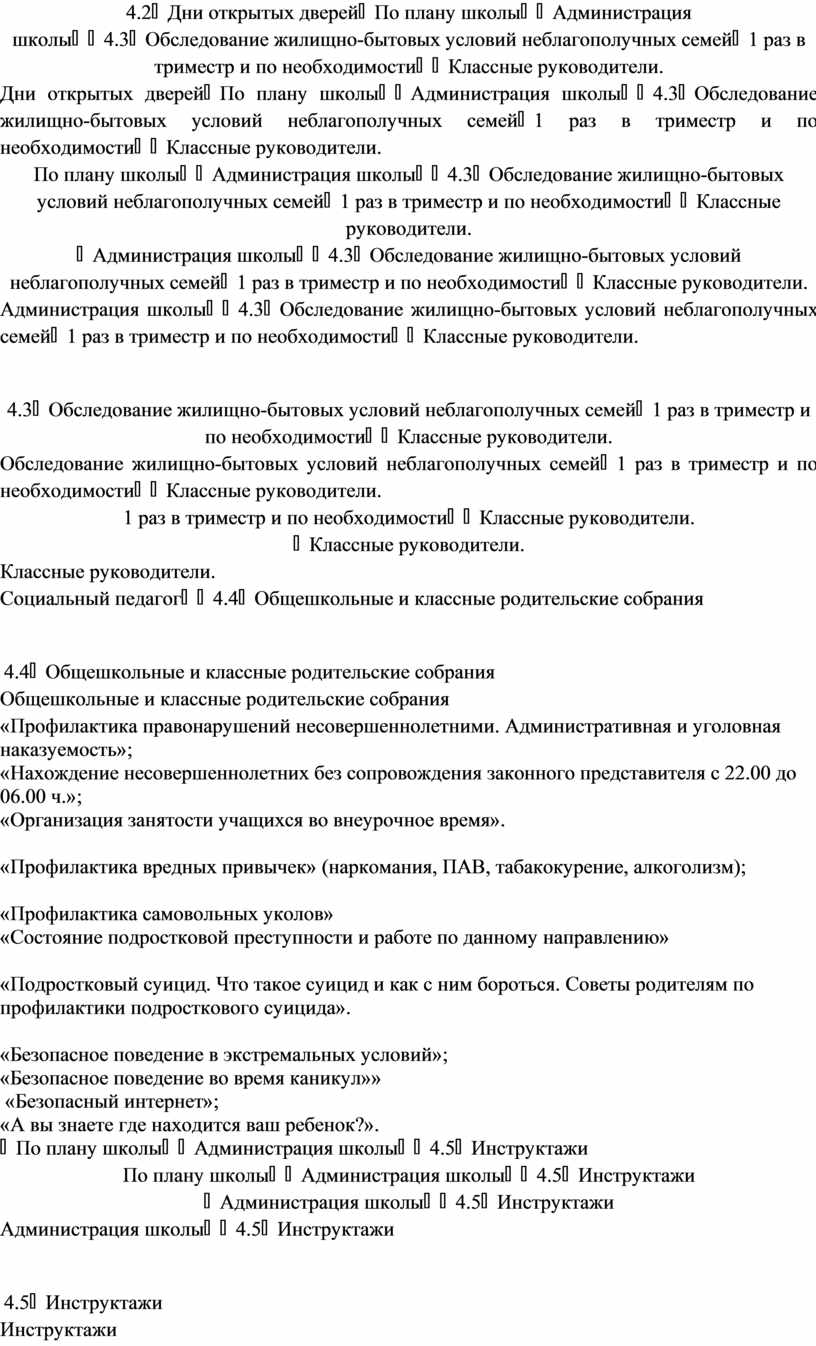 4.2 Дни открытых дверей По плану школы Администрация школы 4.3 Обследование жилищно-бытовых условий неблагополучных семей 1 раз в триместр и по необходимости Классные руководители.
Дни открытых дверей По плану школы Администрация школы 4.3 Обследование жилищно-бытовых условий неблагополучных семей 1 раз в триместр и по необходимости Классные руководители.
По плану школы Администрация школы 4.3 Обследование жилищно-бытовых условий неблагополучных семей 1 раз в триместр и по необходимости Классные руководители.
Администрация школы 4.3 Обследование жилищно-бытовых условий неблагополучных семей 1 раз в триместр и по необходимости Классные руководители.
Администрация школы 4.3 Обследование жилищно-бытовых условий неблагополучных семей 1 раз в триместр и по необходимости Классные руководители.

4.3 Обследование жилищно-бытовых условий неблагополучных семей 1 раз в триместр и по необходимости Классные руководители.
Обследование жилищно-бытовых условий неблагополучных семей 1 раз в триместр и по необходимости Классные руководители.
1 раз в триместр и по необходимости Классные руководители.
Классные руководители.
Классные руководители.
Социальный педагог 4.4 Общешкольные и классные родительские собрания

4.4 Общешкольные и классные родительские собрания
Общешкольные и классные родительские собрания
«Профилактика правонарушений несовершеннолетними. Административная и уголовная наказуемость»;
«Нахождение несовершеннолетних без сопровождения законного представителя с 22.00 до 06.00 ч.»;
«Организация занятости учащихся во внеурочное время».

«Профилактика вредных привычек» (наркомания, ПАВ, табакокурение, алкоголизм);

«Профилактика самовольных уколов»
«Состояние подростковой преступности и работе по данному направлению»

«Подростковый суицид. Что такое суицид и как с ним бороться. Советы родителям по профилактики подросткового суицида».

«Безопасное поведение в экстремальных условий»;
«Безопасное поведение во время каникул»»
«Безопасный интернет»;
«А вы знаете где находится ваш ребенок?».
По плану школы Администрация школы 4.5 Инструктажи
По плану школы Администрация школы 4.5 Инструктажи
Администрация школы 4.5 Инструктажи
Администрация школы 4.5 Инструктажи

4.5 Инструктажи
Инструктажи